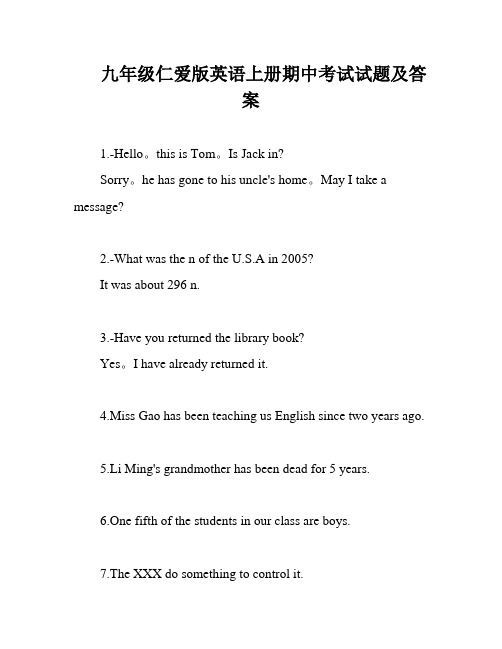 九年级仁爱版英语上册期中考试试题及答案

1.-Hello。this is Tom。Is Jack in?

Sorry。he has gone to his uncle's home。May I take a message?

2.-What was the n of the U.S.A in 2005?

It was about 296 n.

3.-Have you returned the library book?

Yes。I have already returned it.

4.Miss Gao has been teaching us English since two years ago.

5.Li Ming's grandmother has been dead for 5 years.

6.One fifth of the students in our class are boys.

7.The XXX do something to control it.